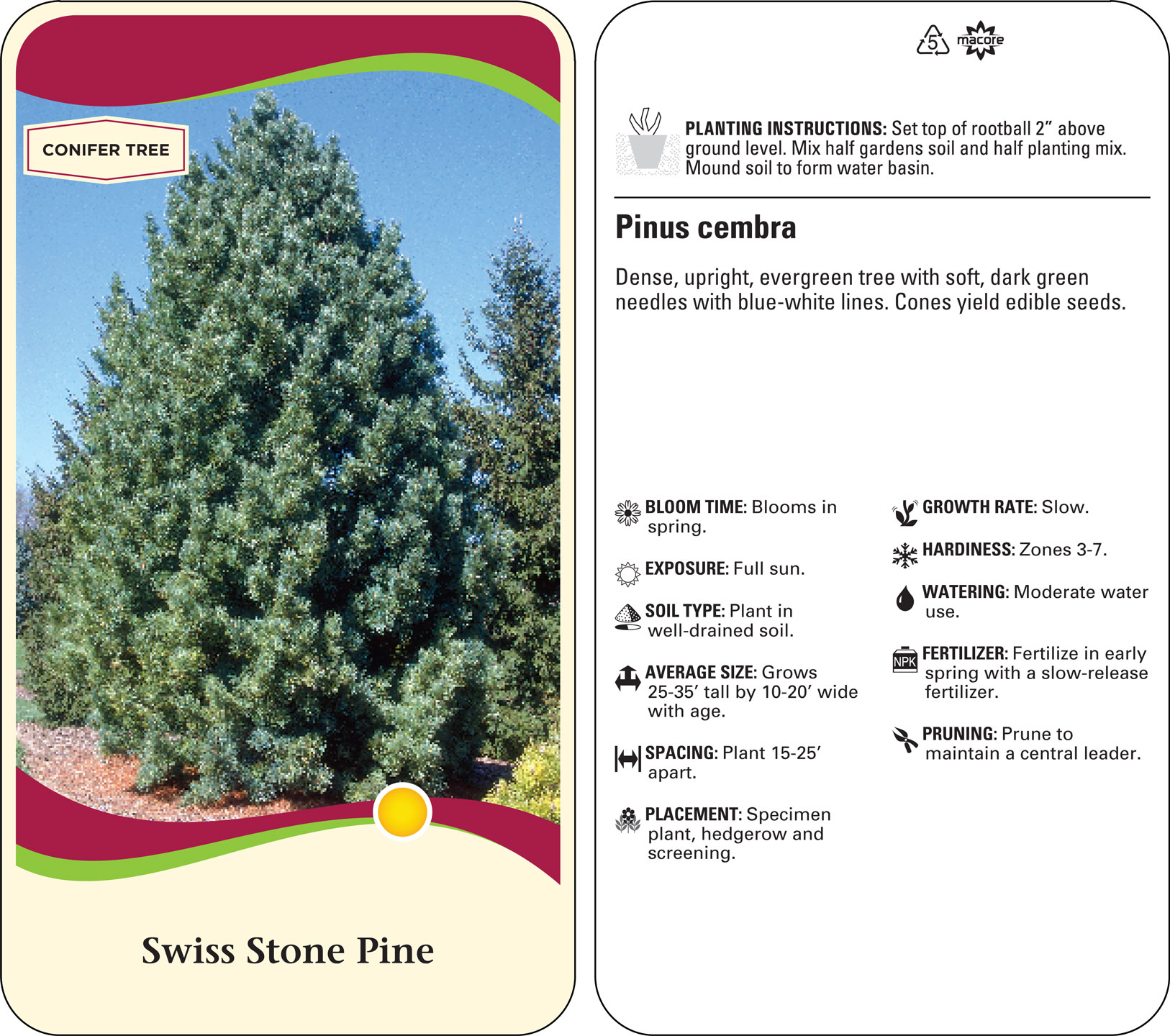 CONIFER TREE

Swiss Stone Pine

5 macore

PLANTING INSTRUCTIONS: Set top of rootball 2” above ground level. Mix half gardens soil and half planting mix. Mound soil to form water basin.

Pinus cembra

Dense, upright, evergreen tree with soft, dark green needles with blue-white lines. Cones yield edible seeds.

BLOOM TIME: Blooms in spring.

EXPOSURE: Full sun.

SOIL TYPE: Plant in well-drained soil.

AVERAGE SIZE: Grows 25-35’ tall by 10-20’ wide with age.

SPACING: Plant 15-25’ apart.

PLACEMENT: Specimen plant, hedgerow and screening.

GROWTH RATE: Slow.

HARDINESS: Zones 3-7.

WATERING: Moderate water use.

NPK

FERTILIZER: Fertilize in early spring with a slow-release fertilizer.

PRUNING: Prune to maintain a central leader.